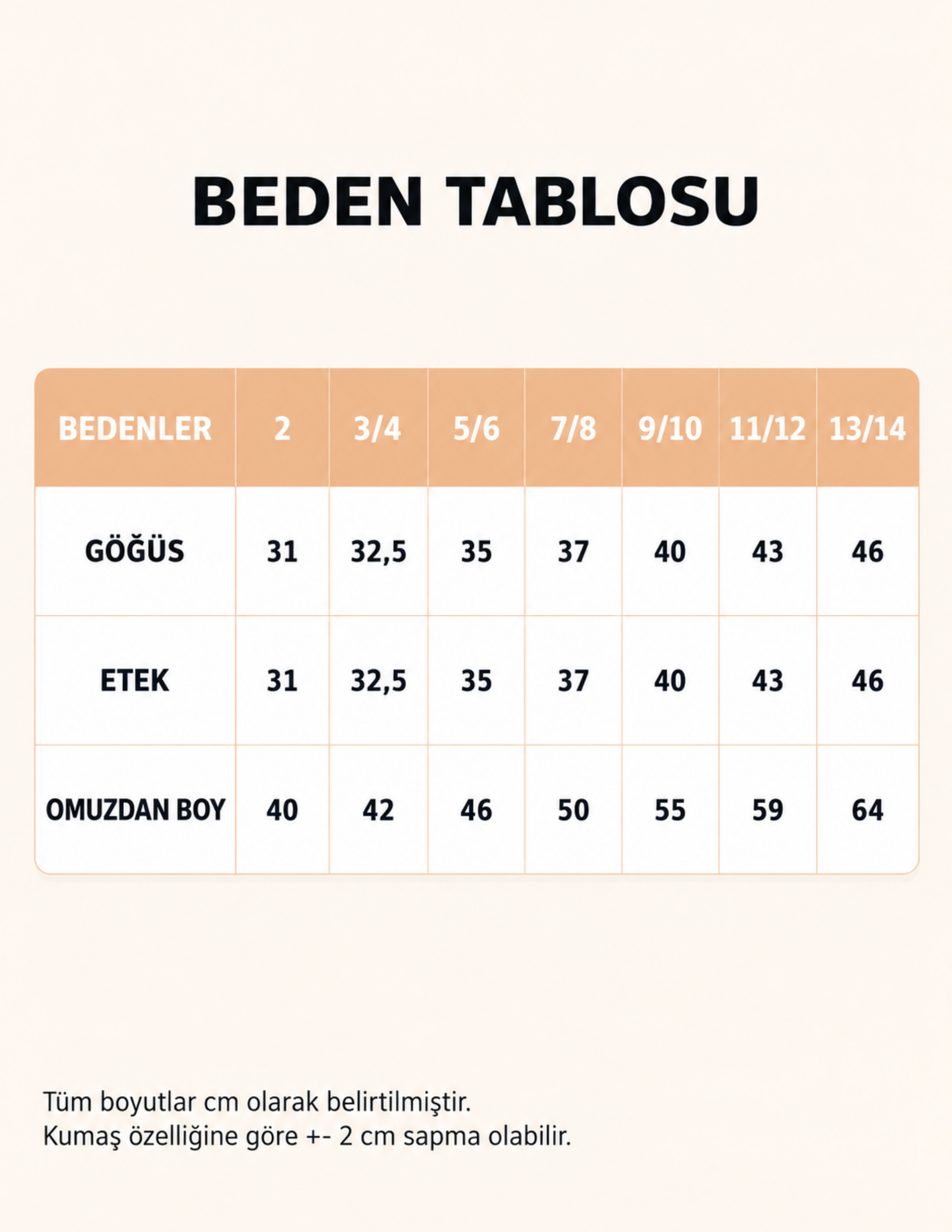 BEDEN TABLOSU

| BEDENLER | 2 | 3/4 | 5/6 | 7/8 | 9/10 | 11/12 | 13/14 |
|---|---|---|---|---|---|---|---|
| GÖĞÜS | 31 | 32,5 | 35 | 37 | 40 | 43 | 46 |
| ETEK | 31 | 32,5 | 35 | 37 | 40 | 43 | 46 |
| OMUZDAN BOY | 40 | 42 | 46 | 50 | 55 | 59 | 64 |

Tüm boyutlar cm olarak belirtilmiştir.
Kumaş özelliğine göre +- 2 cm sapma olabilir.